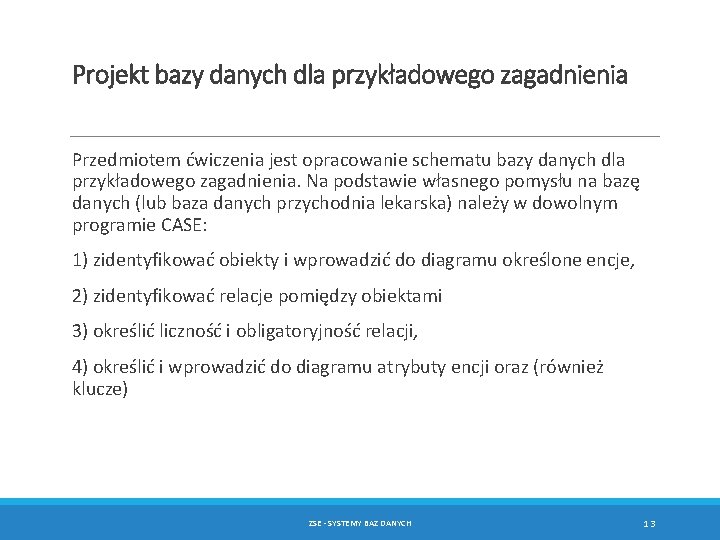 Projekt bazy danych dla przykładowego zagadnienia

Przedmiotem ćwiczenia jest opracowanie schematu bazy danych dla przykładowego zagadnienia. Na podstawie własnego pomysłu na bazę danych (lub baza danych przychodnia lekarska) należy w dowolnym programie CASE:

1) zidentyfikować obiekty i wprowadzić do diagramu określone encje,

2) zidentyfikować relacje pomiędzy obiektami

3) określić liczność i obligatoryjność relacji,

4) określić i wprowadzić do diagramu atrybuty encji oraz (również klucze)

ZSE - SYSTEMY BAZ DANYCH

13